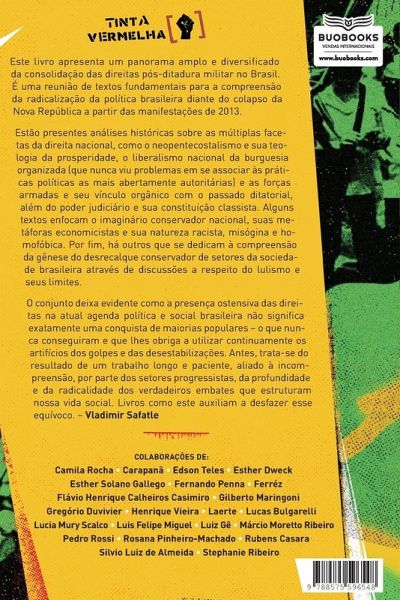 TINTA VERMELHA

BUOBOOKS
VENDAS INTERNACIONAIS
www.buobooks.com

Este livro apresenta um panorama amplo e diversificado da consolidação das direitas pós-ditadura militar no Brasil. É uma reunião de textos fundamentais para a compreensão da radicalização da política brasileira diante do colapso da Nova República a partir das manifestações de 2013.

Estão presentes análises históricas sobre as múltiplas facetas da direita nacional, como o neopentecostalismo e sua teologia da prosperidade, o liberalismo nacional da burguesia organizada (que nunca viu problemas em se associar às práticas políticas as mais abertamente autoritárias) e as forças armadas e seu vínculo orgânico com o passado ditatorial, além do poder judiciário e sua constituição classista. Alguns textos enfocam o imaginário conservador nacional, suas metáforas economicistas e sua natureza racista, misógina e homofóbica. Por fim, há outros que se dedicam à compreensão da gênese do desrecalque conservador de setores da sociedade brasileira através de discussões a respeito do lulismo e seus limites.

O conjunto deixa evidente como a presença ostensiva das direitas na atual agenda política e social brasileira não significa exatamente uma conquista de maiorias populares – o que nunca conseguiram e que lhes obriga a utilizar continuamente os artifícios dos golpes e das desestabilizações. Antes, trata-se do resultado de um trabalho longo e paciente, aliado à incompreensão, por parte dos setores progressistas, da profundidade e da radicalidade dos verdadeiros embates que estruturam nossa vida social. Livros como este auxiliam a desfazer esse equívoco. – Vladimir Safatle

COLABORAÇÕES DE:
Camila Rocha • Carapanã • Edson Teles • Esther Dweck
Esther Solano Gallego • Fernando Penna • Ferréz
Flávio Henrique Calheiros Casimiro • Gilberto Maringoni
Gregório Duvivier • Henrique Vieira • Laerte • Lucas Bulgarelli
Lucia Mury Scalco • Luis Felipe Miguel • Luiz Gê • Márcio Moretto Ribeiro
Pedro Rossi • Rosana Pinheiro-Machado • Rubens Casara
Silvio Luiz de Almeida • Stephanie Ribeiro

9 788575 596548